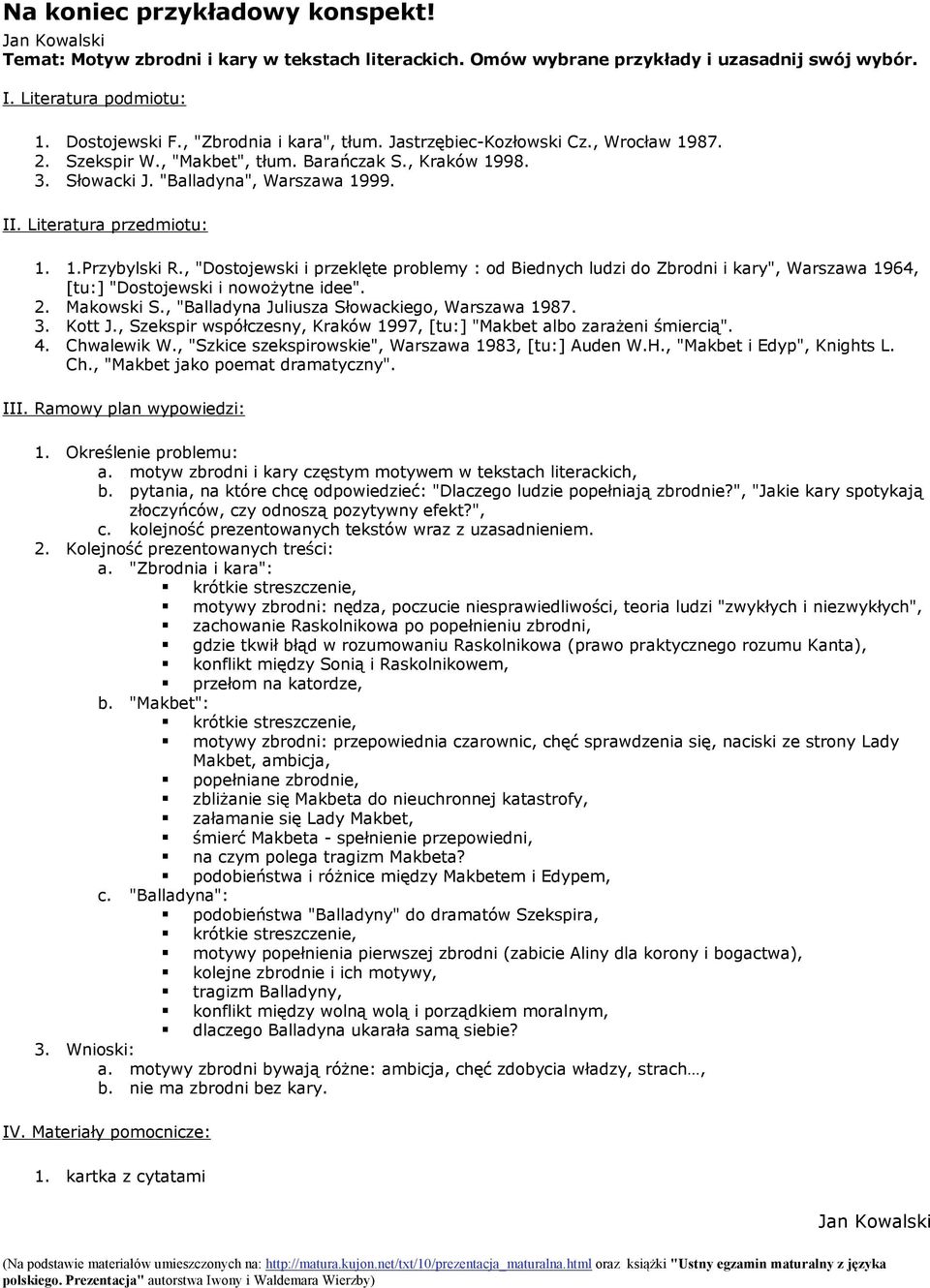 Na koniec przykładowy konspekt!

Jan Kowalski
Temat: Motyw zbrodni i kary w tekstach literackich. Omów wybrane przykłady i uzasadnij swój wybór.

I. Literatura podmiotu:

1. Dostojewski F., "Zbrodnia i kara", tłum. Jastrzębiec-Kozłowski Cz., Wrocław 1987.
2. Szekspir W., "Makbet", tłum. Barańczak S., Kraków 1998.
3. Słowacki J. "Balladyna", Warszawa 1999.

II. Literatura przedmiotu:

1. 1.Przybylski R., "Dostojewski i przeklęte problemy : od Biednych ludzi do Zbrodni i kary", Warszawa 1964, [tu:] "Dostojewski i nowożytne idee".
2. Makowski S., "Balladyna Juliusza Słowackiego, Warszawa 1987.
3. Kott J., Szekspir współczesny, Kraków 1997, [tu:] "Makbet albo zarażeni śmiercią".
4. Chwalewik W., "Szkice szekspirowskie", Warszawa 1983, [tu:] Auden W.H., "Makbet i Edyp", Knights L. Ch., "Makbet jako poemat dramatyczny".

III. Ramowy plan wypowiedzi:

1. Określenie problemu:
a. motyw zbrodni i kary częstym motywem w tekstach literackich,
b. pytania, na które chcę odpowiedzieć: "Dlaczego ludzie popełniają zbrodnie?", "Jakie kary spotykają złoczyńców, czy odnoszą pozytywny efekt?",
c. kolejność prezentowanych tekstów wraz z uzasadnieniem.
2. Kolejność prezentowanych treści:
a. "Zbrodnia i kara":
▪ krótkie streszczenie,
▪ motywy zbrodni: nędza, poczucie niesprawiedliwości, teoria ludzi "zwykłych i niezwykłych",
▪ zachowanie Raskolnikowa po popełnieniu zbrodni,
▪ gdzie tkwił błąd w rozumowaniu Raskolnikowa (prawo praktycznego rozumu Kanta),
▪ konflikt między Sonią i Raskolnikowem,
▪ przełom na katordze,
b. "Makbet":
▪ krótkie streszczenie,
▪ motywy zbrodni: przepowiednia czarownic, chęć sprawdzenia się, naciski ze strony Lady Makbet, ambicja,
▪ popełniane zbrodnie,
▪ zbliżanie się Makbeta do nieuchronnej katastrofy,
▪ załamanie się Lady Makbet,
▪ śmierć Makbeta - spełnienie przepowiedni,
▪ na czym polega tragizm Makbeta?
▪ podobieństwa i różnice między Makbetem i Edypem,
c. "Balladyna":
▪ podobieństwa "Balladyny" do dramatów Szekspira,
▪ krótkie streszczenie,
▪ motywy popełnienia pierwszej zbrodni (zabicie Aliny dla korony i bogactwa),
▪ kolejne zbrodnie i ich motywy,
▪ tragizm Balladyny,
▪ konflikt między wolną wolą i porządkiem moralnym,
▪ dlaczego Balladyna ukarała samą siebie?
3. Wnioski:
a. motywy zbrodni bywają różne: ambicja, chęć zdobycia władzy, strach…,
b. nie ma zbrodni bez kary.

IV. Materiały pomocnicze:

1. kartka z cytatami

Jan Kowalski

(Na podstawie materiałów umieszczonych na: http://matura.kujon.net/txt/10/prezentacja_maturalna.html oraz książki "Ustny egzamin maturalny z języka polskiego. Prezentacja" autorstwa Iwony i Waldemara Wierzby)